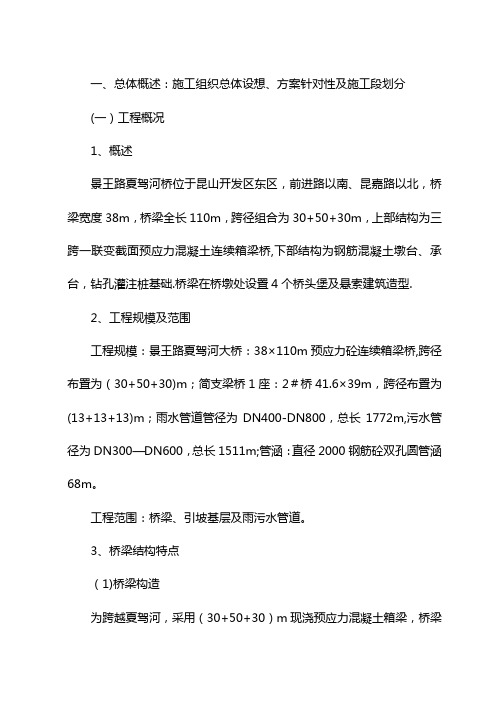 一、总体概述：施工组织总体设想、方案针对性及施工段划分

(一）工程概况

1、概述

景王路夏驾河桥位于昆山开发区东区，前进路以南、昆嘉路以北，桥梁宽度 38m，桥梁全长 110m，跨径组合为 30+50+30m，上部结构为三跨一联变截面预应力混凝土连续箱梁桥,下部结构为钢筋混凝土墩台、承台，钻孔灌注桩基础.桥梁在桥墩处设置 4 个桥头堡及悬索建筑造型.

2、工程规模及范围

工程规模：景王路夏驾河大桥：38×110m 预应力砼连续箱梁桥,跨径布置为（30+50+30)m；简支梁桥 1 座：2＃桥 41.6×39m，跨径布置为(13+13+13)m；雨水管道管径为 DN400-DN800，总长 1772m,污水管径为 DN300—DN600，总长 1511m;管涵：直径 2000 钢筋砼双孔圆管涵 68m。

工程范围：桥梁、引坡基层及雨污水管道。

3、桥梁结构特点

（1)桥梁构造

为跨越夏驾河，采用（30+50+30）m 现浇预应力混凝土箱梁，桥梁